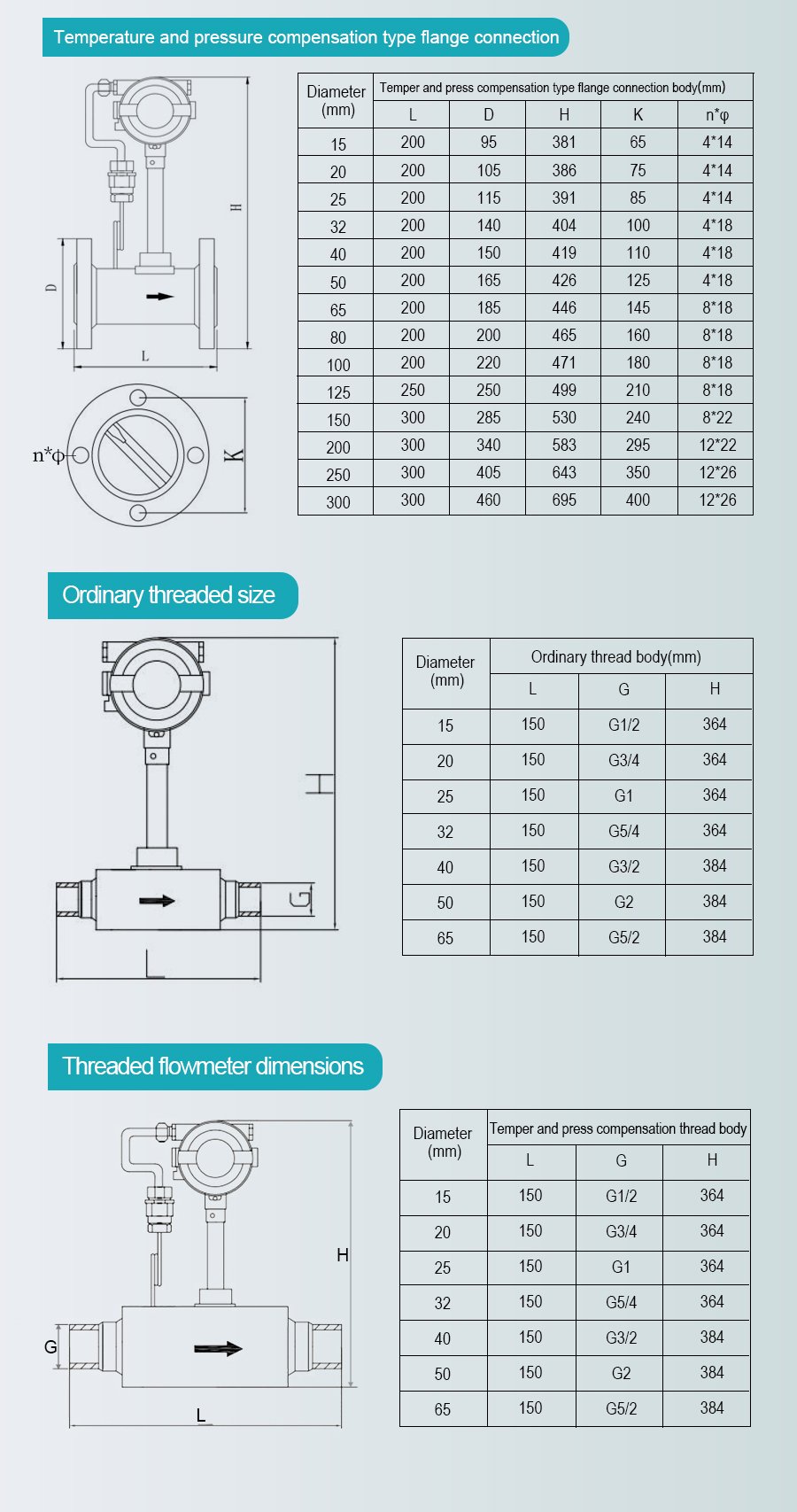 Temperature and pressure compensation type flange connection

H

D

L

n*φ

K

| Diameter (mm) | Temper and press compensation type flange connection body(mm) | | | | |
|---|---|---|---|---|---|
| | L | D | H | K | n*φ |
| 15 | 200 | 95 | 381 | 65 | 4*14 |
| 20 | 200 | 105 | 386 | 75 | 4*14 |
| 25 | 200 | 115 | 391 | 85 | 4*14 |
| 32 | 200 | 140 | 404 | 100 | 4*18 |
| 40 | 200 | 150 | 419 | 110 | 4*18 |
| 50 | 200 | 165 | 426 | 125 | 4*18 |
| 65 | 200 | 185 | 446 | 145 | 8*18 |
| 80 | 200 | 200 | 465 | 160 | 8*18 |
| 100 | 200 | 220 | 471 | 180 | 8*18 |
| 125 | 250 | 250 | 499 | 210 | 8*18 |
| 150 | 300 | 285 | 530 | 240 | 8*22 |
| 200 | 300 | 340 | 583 | 295 | 12*22 |
| 250 | 300 | 405 | 643 | 350 | 12*26 |
| 300 | 300 | 460 | 695 | 400 | 12*26 |

Ordinary threaded size

H

G

L

| Diameter (mm) | Ordinary thread body(mm) | | |
|---|---|---|---|
| | L | G | H |
| 15 | 150 | G1/2 | 364 |
| 20 | 150 | G3/4 | 364 |
| 25 | 150 | G1 | 364 |
| 32 | 150 | G5/4 | 364 |
| 40 | 150 | G3/2 | 384 |
| 50 | 150 | G2 | 384 |
| 65 | 150 | G5/2 | 384 |

Threaded flowmeter dimensions

H

G

L

| Diameter (mm) | Temper and press compensation thread body | | |
|---|---|---|---|
| | L | G | H |
| 15 | 150 | G1/2 | 364 |
| 20 | 150 | G3/4 | 364 |
| 25 | 150 | G1 | 364 |
| 32 | 150 | G5/4 | 364 |
| 40 | 150 | G3/2 | 384 |
| 50 | 150 | G2 | 384 |
| 65 | 150 | G5/2 | 384 |